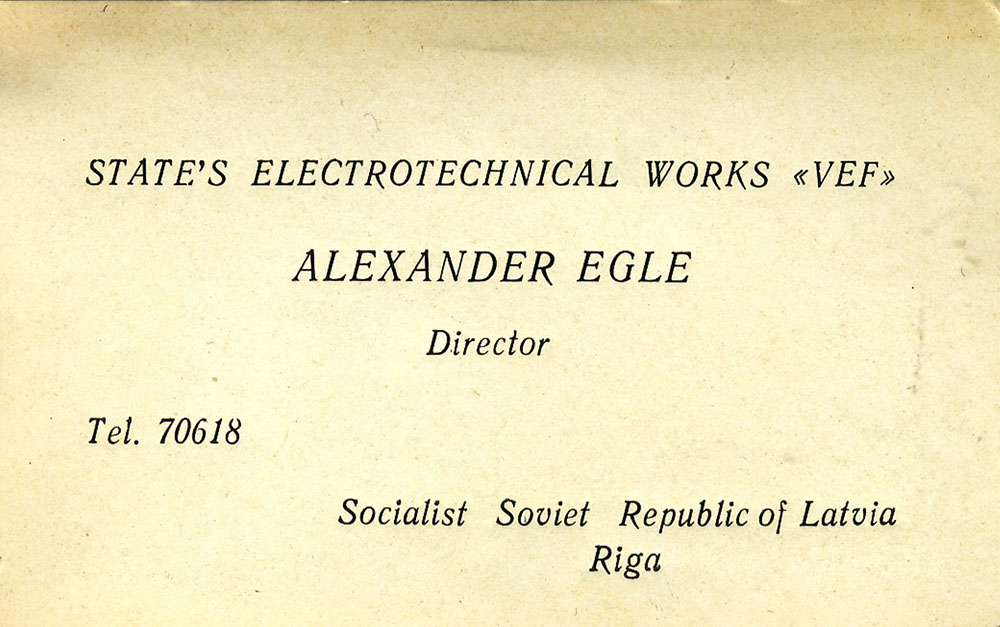 STATE'S ELECTROTECHNICAL WORKS «VEF»

ALEXANDER EGLE

Director

Tel. 70618

Socialist Soviet Republic of Latvia
Riga